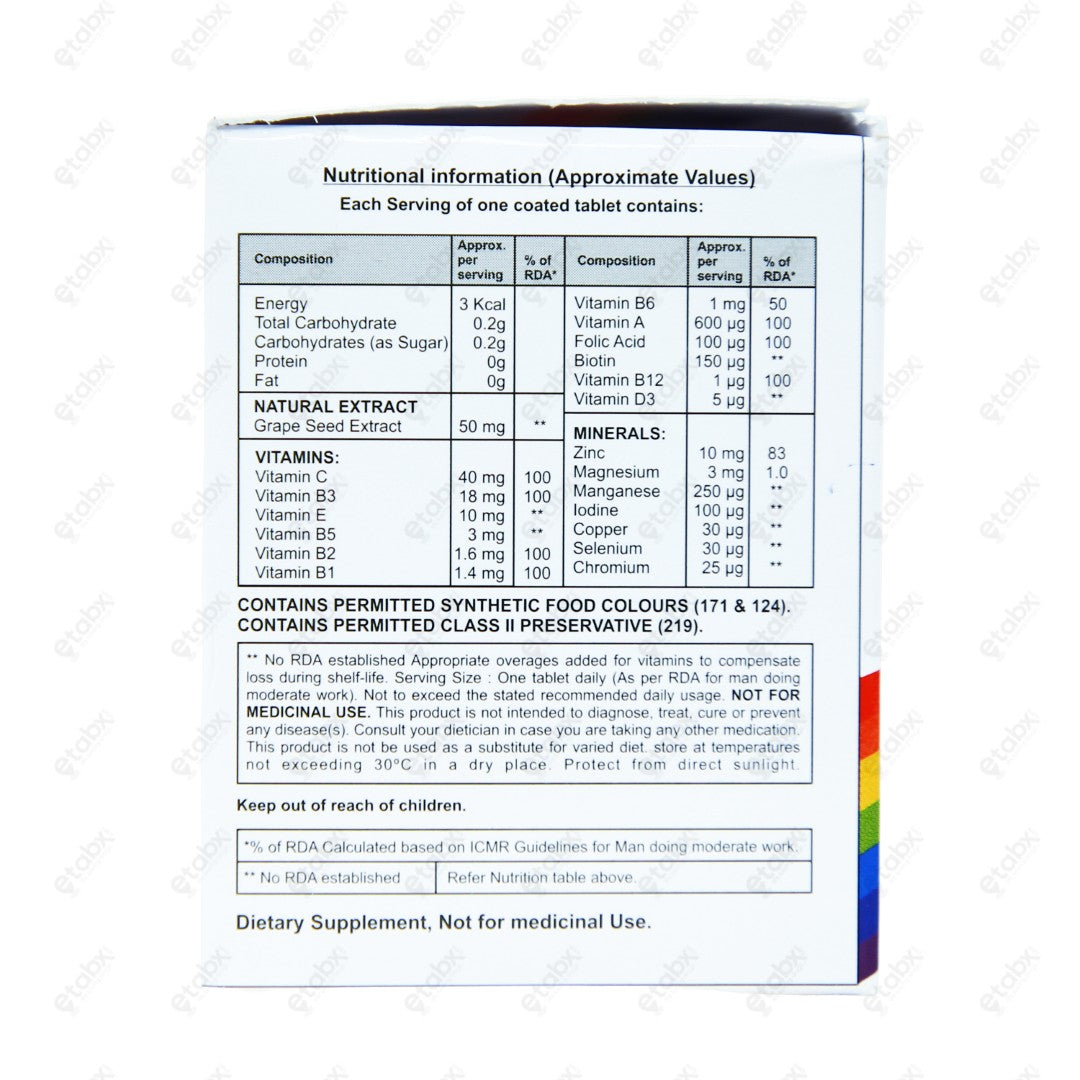 Nutritional information (Approximate Values)
Each Serving of one coated tablet contains:

| Composition | Approx. per serving | % of RDA* | Composition | Approx. per serving | % of RDA* |
|---|---|---|---|---|---|
| Energy | 3 Kcal | | Vitamin B6 | 1 mg | 50 |
| Total Carbohydrate | 0.2g | | Vitamin A | 600 µg | 100 |
| Carbohydrates (as Sugar) | 0.2g | | Folic Acid | 100 µg | 100 |
| Protein | 0g | | Biotin | 150 µg | ** |
| Fat | 0g | | Vitamin B12 | 1 µg | 100 |
| NATURAL EXTRACT | | | Vitamin D3 | 5 µg | ** |
| Grape Seed Extract | 50 mg | ** | MINERALS: | | |
| VITAMINS: | | | Zinc | 10 mg | 83 |
| Vitamin C | 40 mg | 100 | Magnesium | 3 mg | 1.0 |
| Vitamin B3 | 18 mg | 100 | Manganese | 250 µg | ** |
| Vitamin E | 10 mg | ** | Iodine | 100 µg | ** |
| Vitamin B5 | 3 mg | ** | Copper | 30 µg | ** |
| Vitamin B2 | 1.6 mg | 100 | Selenium | 30 µg | ** |
| Vitamin B1 | 1.4 mg | 100 | Chromium | 25 µg | ** |

CONTAINS PERMITTED SYNTHETIC FOOD COLOURS (171 & 124).
CONTAINS PERMITTED CLASS II PRESERVATIVE (219).

** No RDA established Appropriate overages added for vitamins to compensate loss during shelf-life. Serving Size : One tablet daily (As per RDA for man doing moderate work). Not to exceed the stated recommended daily usage. NOT FOR MEDICINAL USE. This product is not intended to diagnose, treat, cure or prevent any disease(s). Consult your dietician in case you are taking any other medication. This product is not be used as a substitute for varied diet. store at temperatures not exceeding 30°C in a dry place. Protect from direct sunlight.

Keep out of reach of children.

*% of RDA Calculated based on ICMR Guidelines for Man doing moderate work.
** No RDA established
Refer Nutrition table above.

Dietary Supplement, Not for medicinal Use.

etabx